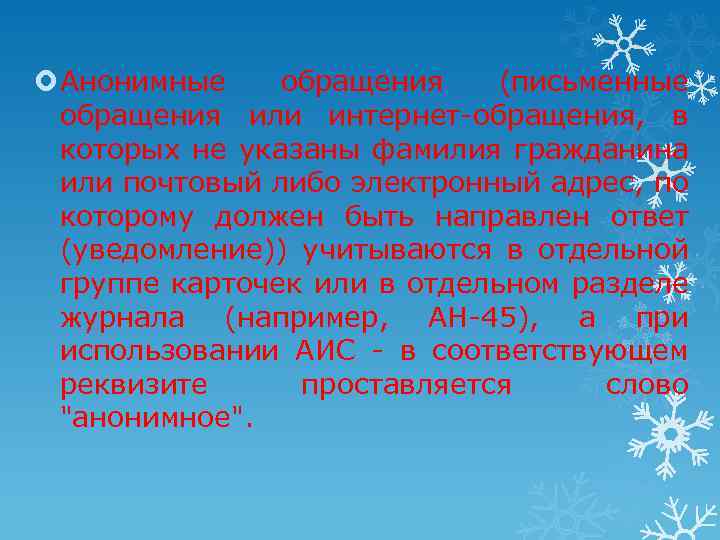 Анонимные обращения (письменные обращения или интернет-обращения, в которых не указаны фамилия гражданина или почтовый либо электронный адрес, по которому должен быть направлен ответ (уведомление)) учитываются в отдельной группе карточек или в отдельном разделе журнала (например, АН-45), а при использовании АИС - в соответствующем реквизите проставляется слово "анонимное".